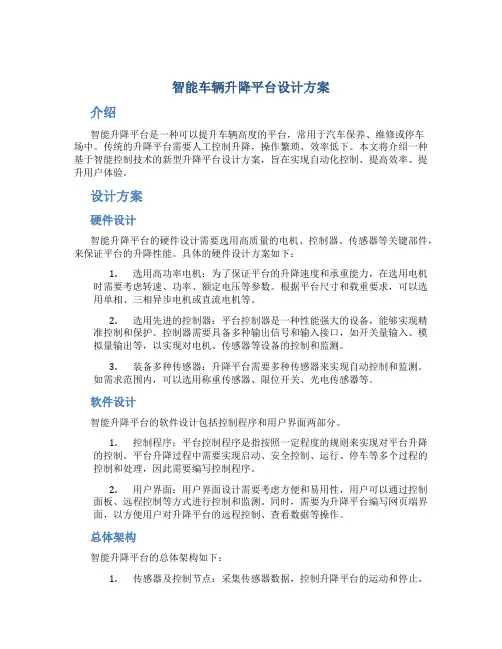 智能车辆升降平台设计方案

介绍

智能升降平台是一种可以提升车辆高度的平台，常用于汽车保养、维修或停车场中。传统的升降平台需要人工控制升降，操作繁琐、效率低下。本文将介绍一种基于智能控制技术的新型升降平台设计方案，旨在实现自动化控制、提高效率、提升用户体验。

设计方案

硬件设计

智能升降平台的硬件设计需要选用高质量的电机、控制器、传感器等关键部件，来保证平台的升降性能。具体的硬件设计方案如下：

1. 选用高功率电机：为了保证平台的升降速度和承重能力，在选用电机时需要考虑转速、功率、额定电压等参数。根据平台尺寸和载重要求，可以选用单相、三相异步电机或直流电机等。

2. 选用先进的控制器：平台控制器是一种性能强大的设备，能够实现精准控制和保护。控制器需要具备多种输出信号和输入接口，如开关量输入、模拟量输出等，以实现对电机、传感器等设备的控制和监测。

3. 装备多种传感器：升降平台需要多种传感器来实现自动控制和监测。如需求范围内，可以选用称重传感器、限位开关、光电传感器等。

软件设计

智能升降平台的软件设计包括控制程序和用户界面两部分。

1. 控制程序：平台控制程序是指按照一定程度的规则来实现对平台升降的控制。平台升降过程中需要实现启动、安全控制、运行、停车等多个过程的控制和处理，因此需要编写控制程序。

2. 用户界面：用户界面设计需要考虑方便和易用性，用户可以通过控制面板、远程控制等方式进行控制和监测。同时，需要为升降平台编写网页端界面，以方便用户对升降平台的远程控制、查看数据等操作。

总体架构

智能升降平台的总体架构如下：

1. 传感器及控制节点：采集传感器数据，控制升降平台的运动和停止。